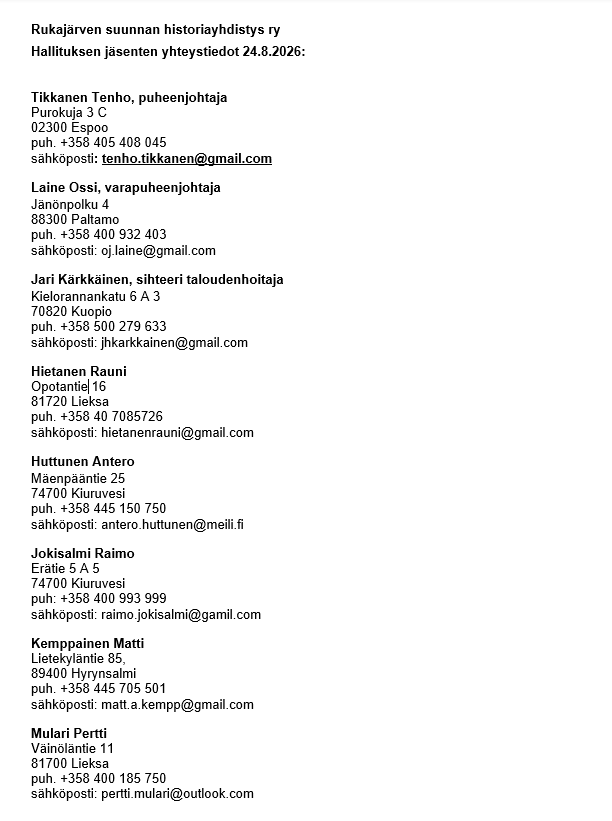 Rukajärven suunnan historiayhdistys ry
Hallituksen jäsenten yhteystiedot 24.8.2026:

Tikkanen Tenho, puheenjohtaja
Purokuja 3 C
02300 Espoo
puh. +358 405 408 045
sähköposti: tenho.tikkanen@gmail.com

Laine Ossi, varapuheenjohtaja
Jänönpolku 4
88300 Paltamo
puh. +358 400 932 403
sähköposti: oj.laine@gmail.com

Jari Kärkkäinen, sihteeri taloudenhoitaja
Kielorannankatu 6 A 3
70820 Kuopio
puh. +358 500 279 633
sähköposti: jhkarkkainen@gmail.com

Hietanen Rauni
Opotantie 16
81720 Lieksa
puh. +358 40 7085726
sähköposti: hietanenrauni@gmail.com

Huttunen Antero
Mäenpääntie 25
74700 Kiuruvesi
puh. +358 445 150 750
sähköposti: antero.huttunen@meili.fi

Jokisalmi Raimo
Erätie 5 A 5
74700 Kiuruvesi
puh: +358 400 993 999
sähköposti: raimo.jokisalmi@gamil.com

Kemppainen Matti
Lietekyläntie 85,
89400 Hyrynsalmi
puh. +358 445 705 501
sähköposti: matt.a.kempp@gmail.com

Mulari Pertti
Väinöläntie 11
81700 Lieksa
puh. +358 400 185 750
sähköposti: pertti.mulari@outlook.com